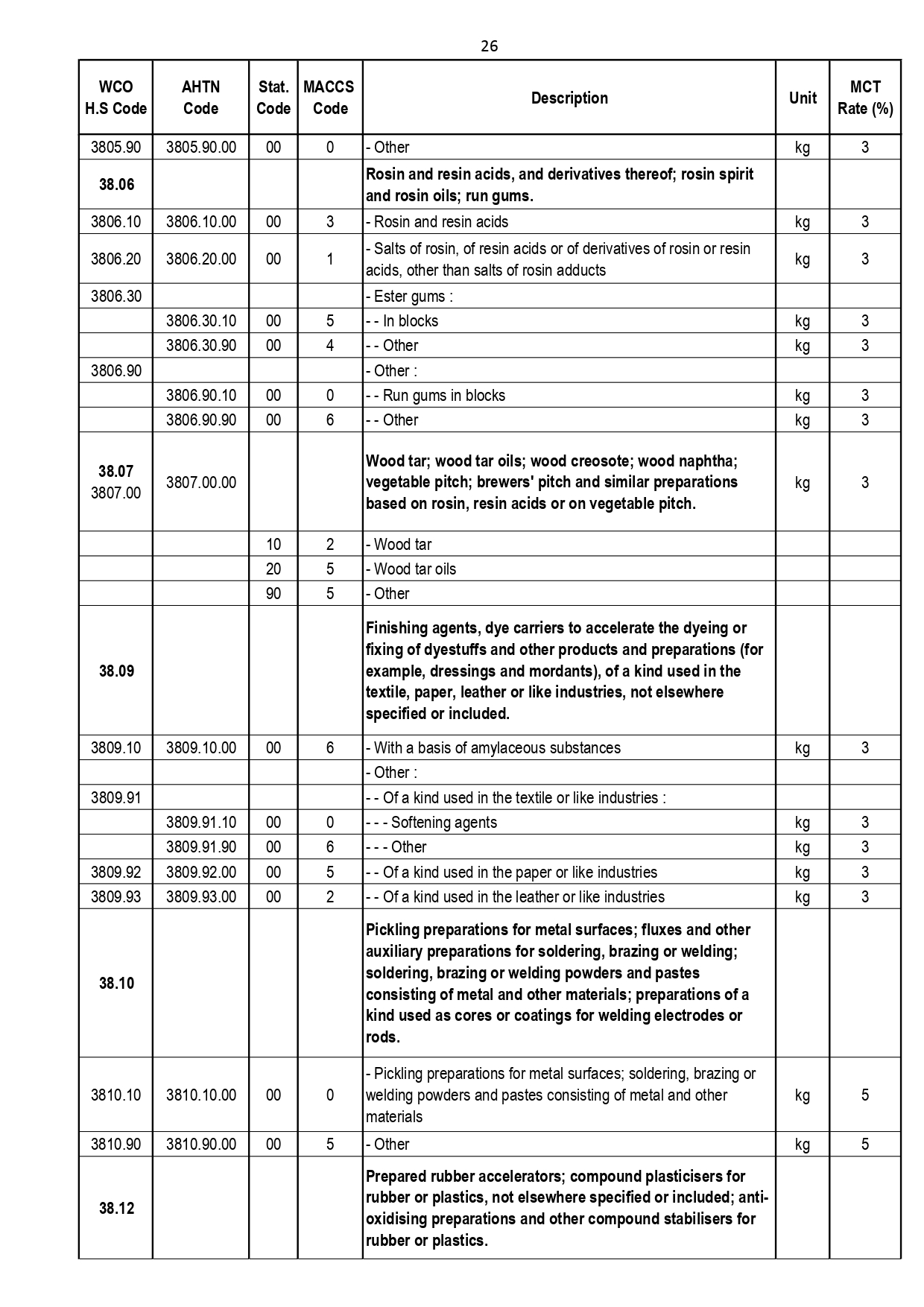 26

| WCO H.S Code | AHTN Code | Stat. Code | MACCS Code | Description | Unit | MCT Rate (%) |
|---|---|---|---|---|---|---|
| 3805.90 | 3805.90.00 | 00 | 0 | - Other | kg | 3 |
| 38.06 | | | | Rosin and resin acids, and derivatives thereof; rosin spirit and rosin oils; run gums. | | |
| 3806.10 | 3806.10.00 | 00 | 3 | - Rosin and resin acids | kg | 3 |
| 3806.20 | 3806.20.00 | 00 | 1 | - Salts of rosin, of resin acids or of derivatives of rosin or resin acids, other than salts of rosin adducts | kg | 3 |
| 3806.30 | | | | - Ester gums : | | |
| | 3806.30.10 | 00 | 5 | - - In blocks | kg | 3 |
| | 3806.30.90 | 00 | 4 | - - Other | kg | 3 |
| 3806.90 | | | | - Other : | | |
| | 3806.90.10 | 00 | 0 | - - Run gums in blocks | kg | 3 |
| | 3806.90.90 | 00 | 6 | - - Other | kg | 3 |
| 38.07 3807.00 | 3807.00.00 | | | Wood tar; wood tar oils; wood creosote; wood naphtha; vegetable pitch; brewers' pitch and similar preparations based on rosin, resin acids or on vegetable pitch. | kg | 3 |
| | | 10 | 2 | - Wood tar | | |
| | | 20 | 5 | - Wood tar oils | | |
| | | 90 | 5 | - Other | | |
| 38.09 | | | | Finishing agents, dye carriers to accelerate the dyeing or fixing of dyestuffs and other products and preparations (for example, dressings and mordants), of a kind used in the textile, paper, leather or like industries, not elsewhere specified or included. | | |
| 3809.10 | 3809.10.00 | 00 | 6 | - With a basis of amylaceous substances | kg | 3 |
| | | | | - Other : | | |
| 3809.91 | | | | - - Of a kind used in the textile or like industries : | | |
| | 3809.91.10 | 00 | 0 | - - - Softening agents | kg | 3 |
| | 3809.91.90 | 00 | 6 | - - - Other | kg | 3 |
| 3809.92 | 3809.92.00 | 00 | 5 | - - Of a kind used in the paper or like industries | kg | 3 |
| 3809.93 | 3809.93.00 | 00 | 2 | - - Of a kind used in the leather or like industries | kg | 3 |
| 38.10 | | | | Pickling preparations for metal surfaces; fluxes and other auxiliary preparations for soldering, brazing or welding; soldering, brazing or welding powders and pastes consisting of metal and other materials; preparations of a kind used as cores or coatings for welding electrodes or rods. | | |
| 3810.10 | 3810.10.00 | 00 | 0 | - Pickling preparations for metal surfaces; soldering, brazing or welding powders and pastes consisting of metal and other materials | kg | 5 |
| 3810.90 | 3810.90.00 | 00 | 5 | - Other | kg | 5 |
| 38.12 | | | | Prepared rubber accelerators; compound plasticisers for rubber or plastics, not elsewhere specified or included; anti-oxidising preparations and other compound stabilisers for rubber or plastics. | | |